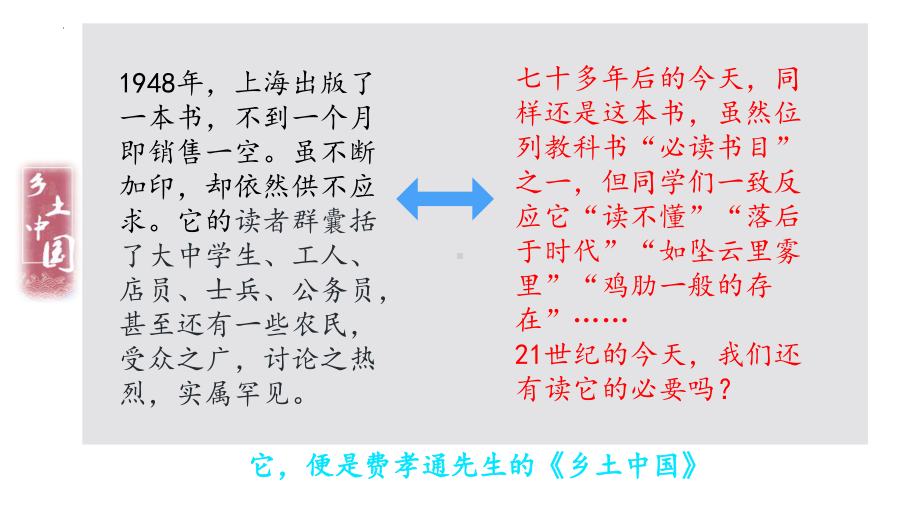 乡土中国

1948年，上海出版了一本书，不到一个月即销售一空。虽不断加印，却依然供不应求。它的读者群囊括了大中学生、工人、店员、士兵、公务员，甚至还有一些农民，受众之广，讨论之热烈，实属罕见。

七十多年后的今天，同样还是这本书，虽然位列教科书“必读书目”之一，但同学们一致反应它“读不懂”“落后于时代”“如坠云里雾里”“鸡肋一般的存在”……
21世纪的今天，我们还有读它的必要吗？

它，便是费孝通先生的《乡土中国》